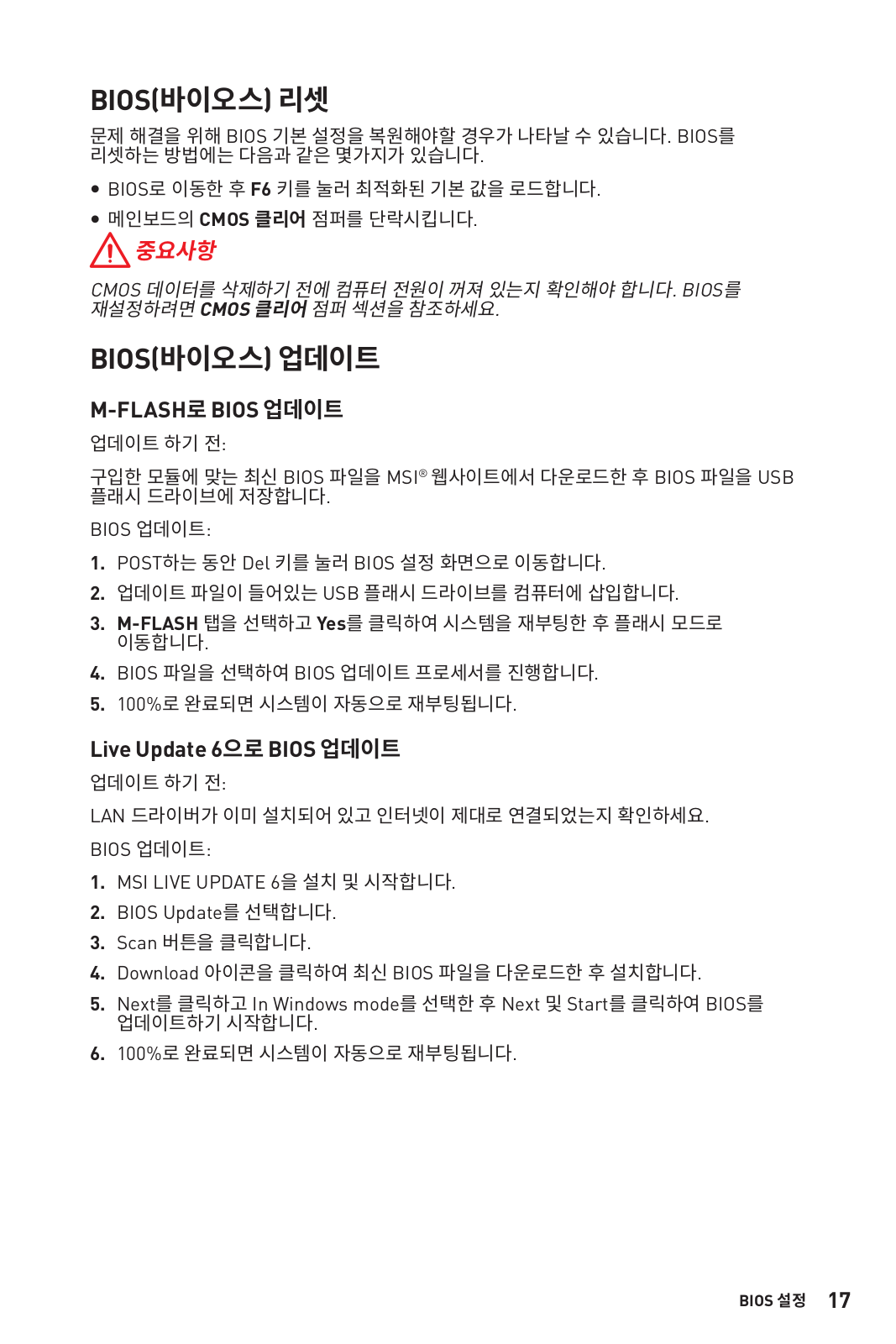 BIOS(바이오스) 리셋

문제 해결을 위해 BIOS 기본 설정을 복원해야할 경우가 나타날 수 있습니다. BIOS를 리셋하는 방법에는 다음과 같은 몇가지가 있습니다.

• BIOS로 이동한 후 F6 키를 눌러 최적화된 기본 값을 로드합니다.

• 메인보드의 CMOS 클리어 점퍼를 단락시킵니다.

중요사항

CMOS 데이터를 삭제하기 전에 컴퓨터 전원이 꺼져 있는지 확인해야 합니다. BIOS를 재설정하려면 CMOS 클리어 점퍼 섹션을 참조하세요.

BIOS(바이오스) 업데이트

M-FLASH로 BIOS 업데이트

업데이트 하기 전:

구입한 모듈에 맞는 최신 BIOS 파일을 MSI® 웹사이트에서 다운로드한 후 BIOS 파일을 USB 플래시 드라이브에 저장합니다.

BIOS 업데이트:

1. POST하는 동안 Del 키를 눌러 BIOS 설정 화면으로 이동합니다.
2. 업데이트 파일이 들어있는 USB 플래시 드라이브를 컴퓨터에 삽입합니다.
3. M-FLASH 탭을 선택하고 Yes를 클릭하여 시스템을 재부팅한 후 플래시 모드로 이동합니다.
4. BIOS 파일을 선택하여 BIOS 업데이트 프로세서를 진행합니다.
5. 100%로 완료되면 시스템이 자동으로 재부팅됩니다.

Live Update 6으로 BIOS 업데이트

업데이트 하기 전:

LAN 드라이버가 이미 설치되어 있고 인터넷이 제대로 연결되었는지 확인하세요.

BIOS 업데이트:

1. MSI LIVE UPDATE 6을 설치 및 시작합니다.
2. BIOS Update를 선택합니다.
3. Scan 버튼을 클릭합니다.
4. Download 아이콘을 클릭하여 최신 BIOS 파일을 다운로드한 후 설치합니다.
5. Next를 클릭하고 In Windows mode를 선택한 후 Next 및 Start를 클릭하여 BIOS를 업데이트하기 시작합니다.
6. 100%로 완료되면 시스템이 자동으로 재부팅됩니다.

BIOS 설정 17